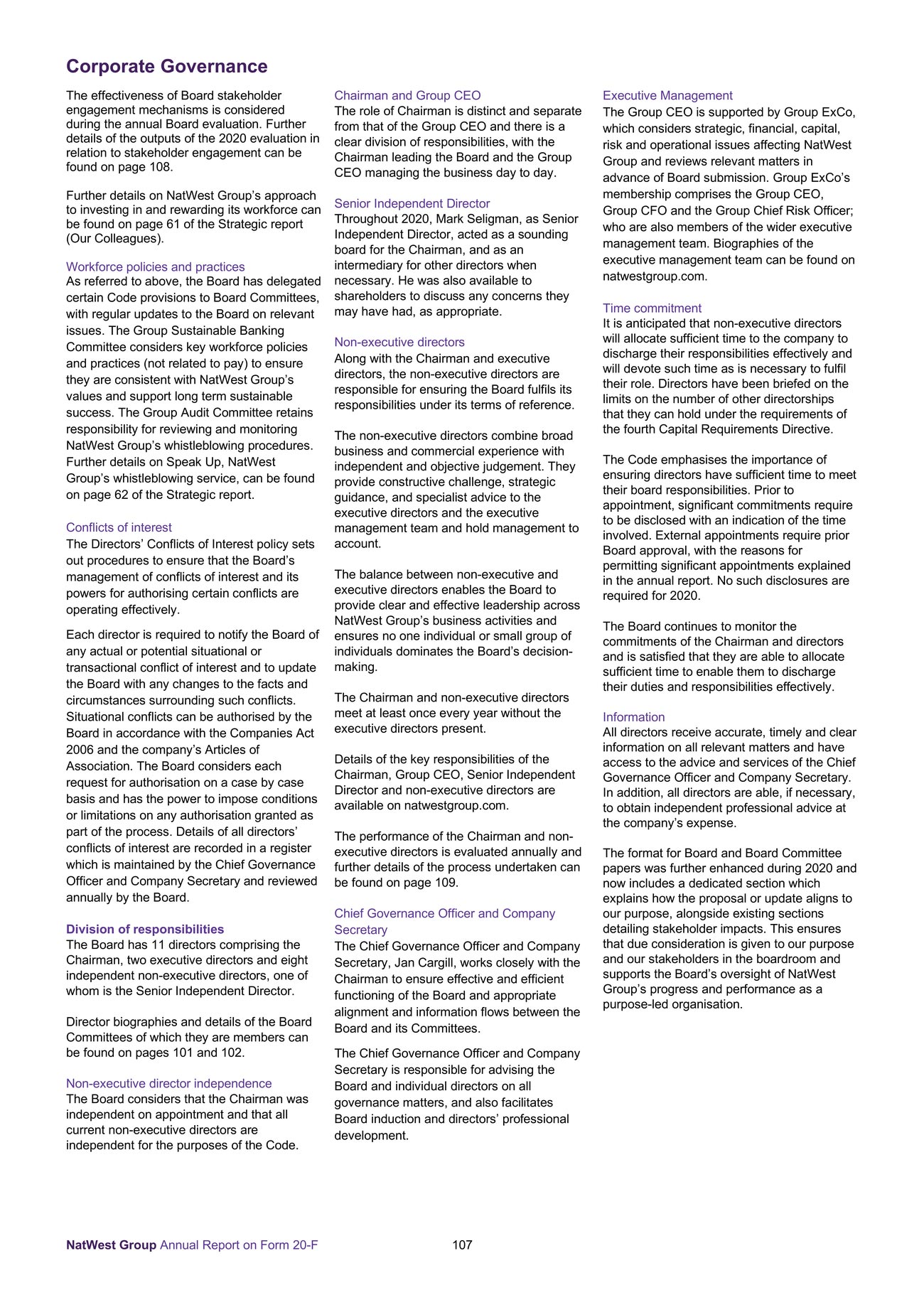 Corporate Governance

The effectiveness of Board stakeholder engagement mechanisms is considered during the annual Board evaluation. Further details of the outputs of the 2020 evaluation in relation to stakeholder engagement can be found on page 108.

Further details on NatWest Group's approach to investing in and rewarding its workforce can be found on page 61 of the Strategic report (Our Colleagues).

Workforce policies and practices
As referred to above, the Board has delegated certain Code provisions to Board Committees, with regular updates to the Board on relevant issues. The Group Sustainable Banking Committee considers key workforce policies and practices (not related to pay) to ensure they are consistent with NatWest Group's values and support long term sustainable success. The Group Audit Committee retains responsibility for reviewing and monitoring NatWest Group's whistleblowing procedures. Further details on Speak Up, NatWest Group's whistleblowing service, can be found on page 62 of the Strategic report.

Conflicts of interest
The Directors' Conflicts of Interest policy sets out procedures to ensure that the Board's management of conflicts of interest and its powers for authorising certain conflicts are operating effectively.

Each director is required to notify the Board of any actual or potential situational or transactional conflict of interest and to update the Board with any changes to the facts and circumstances surrounding such conflicts. Situational conflicts can be authorised by the Board in accordance with the Companies Act 2006 and the company's Articles of Association. The Board considers each request for authorisation on a case by case basis and has the power to impose conditions or limitations on any authorisation granted as part of the process. Details of all directors' conflicts of interest are recorded in a register which is maintained by the Chief Governance Officer and Company Secretary and reviewed annually by the Board.

Division of responsibilities
The Board has 11 directors comprising the Chairman, two executive directors and eight independent non-executive directors, one of whom is the Senior Independent Director.

Director biographies and details of the Board Committees of which they are members can be found on pages 101 and 102.

Non-executive director independence
The Board considers that the Chairman was independent on appointment and that all current non-executive directors are independent for the purposes of the Code.

Chairman and Group CEO
The role of Chairman is distinct and separate from that of the Group CEO and there is a clear division of responsibilities, with the Chairman leading the Board and the Group CEO managing the business day to day.

Senior Independent Director
Throughout 2020, Mark Seligman, as Senior Independent Director, acted as a sounding board for the Chairman, and as an intermediary for other directors when necessary. He was also available to shareholders to discuss any concerns they may have had, as appropriate.

Non-executive directors
Along with the Chairman and executive directors, the non-executive directors are responsible for ensuring the Board fulfils its responsibilities under its terms of reference.

The non-executive directors combine broad business and commercial experience with independent and objective judgement. They provide constructive challenge, strategic guidance, and specialist advice to the executive directors and the executive management team and hold management to account.

The balance between non-executive and executive directors enables the Board to provide clear and effective leadership across NatWest Group's business activities and ensures no one individual or small group of individuals dominates the Board's decision-making.

The Chairman and non-executive directors meet at least once every year without the executive directors present.

Details of the key responsibilities of the Chairman, Group CEO, Senior Independent Director and non-executive directors are available on natwestgroup.com.

The performance of the Chairman and non-executive directors is evaluated annually and further details of the process undertaken can be found on page 109.

Chief Governance Officer and Company Secretary
The Chief Governance Officer and Company Secretary, Jan Cargill, works closely with the Chairman to ensure effective and efficient functioning of the Board and appropriate alignment and information flows between the Board and its Committees.

The Chief Governance Officer and Company Secretary is responsible for advising the Board and individual directors on all governance matters, and also facilitates Board induction and directors' professional development.

Executive Management
The Group CEO is supported by Group ExCo, which considers strategic, financial, capital, risk and operational issues affecting NatWest Group and reviews relevant matters in advance of Board submission. Group ExCo's membership comprises the Group CEO, Group CFO and the Group Chief Risk Officer; who are also members of the wider executive management team. Biographies of the executive management team can be found on natwestgroup.com.

Time commitment
It is anticipated that non-executive directors will allocate sufficient time to the company to discharge their responsibilities effectively and will devote such time as is necessary to fulfil their role. Directors have been briefed on the limits on the number of other directorships that they can hold under the requirements of the fourth Capital Requirements Directive.

The Code emphasises the importance of ensuring directors have sufficient time to meet their board responsibilities. Prior to appointment, significant commitments require to be disclosed with an indication of the time involved. External appointments require prior Board approval, with the reasons for permitting significant appointments explained in the annual report. No such disclosures are required for 2020.

The Board continues to monitor the commitments of the Chairman and directors and is satisfied that they are able to allocate sufficient time to enable them to discharge their duties and responsibilities effectively.

Information
All directors receive accurate, timely and clear information on all relevant matters and have access to the advice and services of the Chief Governance Officer and Company Secretary. In addition, all directors are able, if necessary, to obtain independent professional advice at the company's expense.

The format for Board and Board Committee papers was further enhanced during 2020 and now includes a dedicated section which explains how the proposal or update aligns to our purpose, alongside existing sections detailing stakeholder impacts. This ensures that due consideration is given to our purpose and our stakeholders in the boardroom and supports the Board's oversight of NatWest Group's progress and performance as a purpose-led organisation.

NatWest Group Annual Report on Form 20-F 107